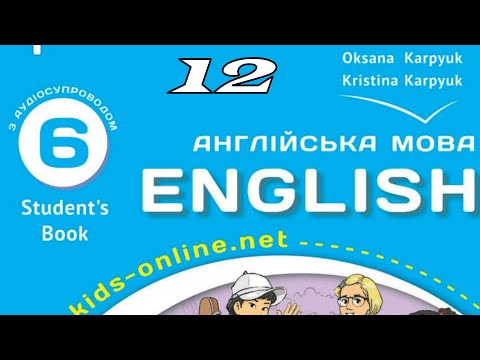 12

Oksana Karpyuk
Kristina Karpyuk

З АУДІОСУПРОВОДОМ

6

Student's Book

АНГЛІЙСЬКА МОВА

ENGLISH

kids-online.net